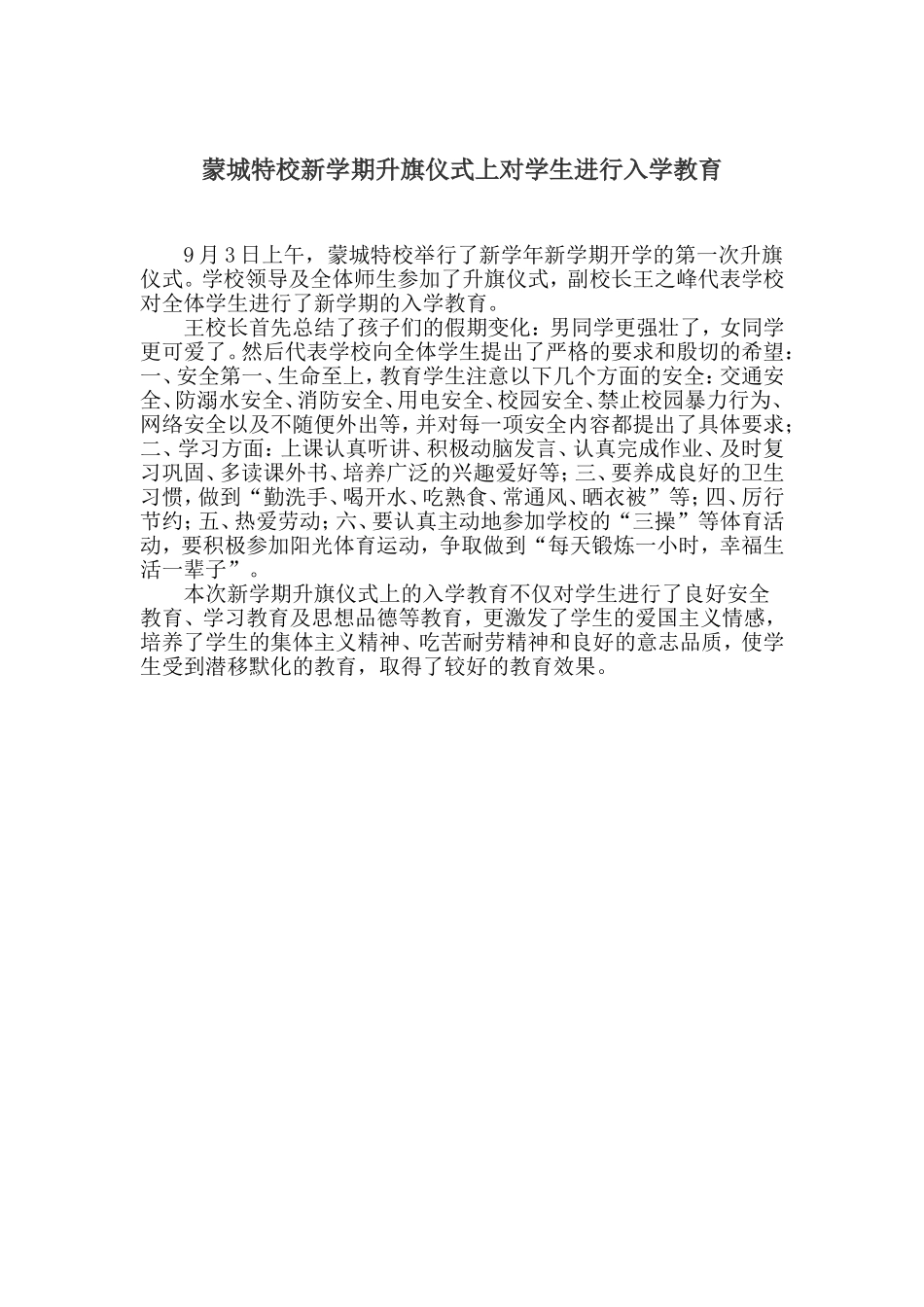 蒙城特校新学期升旗仪式上对学生进行入学教育

9月3日上午，蒙城特校举行了新学年新学期开学的第一次升旗仪式。学校领导及全体师生参加了升旗仪式，副校长王之峰代表学校对全体学生进行了新学期的入学教育。

王校长首先总结了孩子们的假期变化：男同学更强壮了，女同学更可爱了。然后代表学校向全体学生提出了严格的要求和殷切的希望：一、安全第一、生命至上，教育学生注意以下几个方面的安全：交通安全、防溺水安全、消防安全、用电安全、校园安全、禁止校园暴力行为、网络安全以及不随便外出等，并对每一项安全内容都提出了具体要求；二、学习方面：上课认真听讲、积极动脑发言、认真完成作业、及时复习巩固、多读课外书、培养广泛的兴趣爱好等；三、要养成良好的卫生习惯，做到“勤洗手、喝开水、吃熟食、常通风、晒衣被”等；四、厉行节约；五、热爱劳动；六、要认真主动地参加学校的“三操”等体育活动，要积极参加阳光体育运动，争取做到“每天锻炼一小时，幸福生活一辈子”。

本次新学期升旗仪式上的入学教育不仅对学生进行了良好安全教育、学习教育及思想品德等教育，更激发了学生的爱国主义情感，培养了学生的集体主义精神、吃苦耐劳精神和良好的意志品质，使学生受到潜移默化的教育，取得了较好的教育效果。